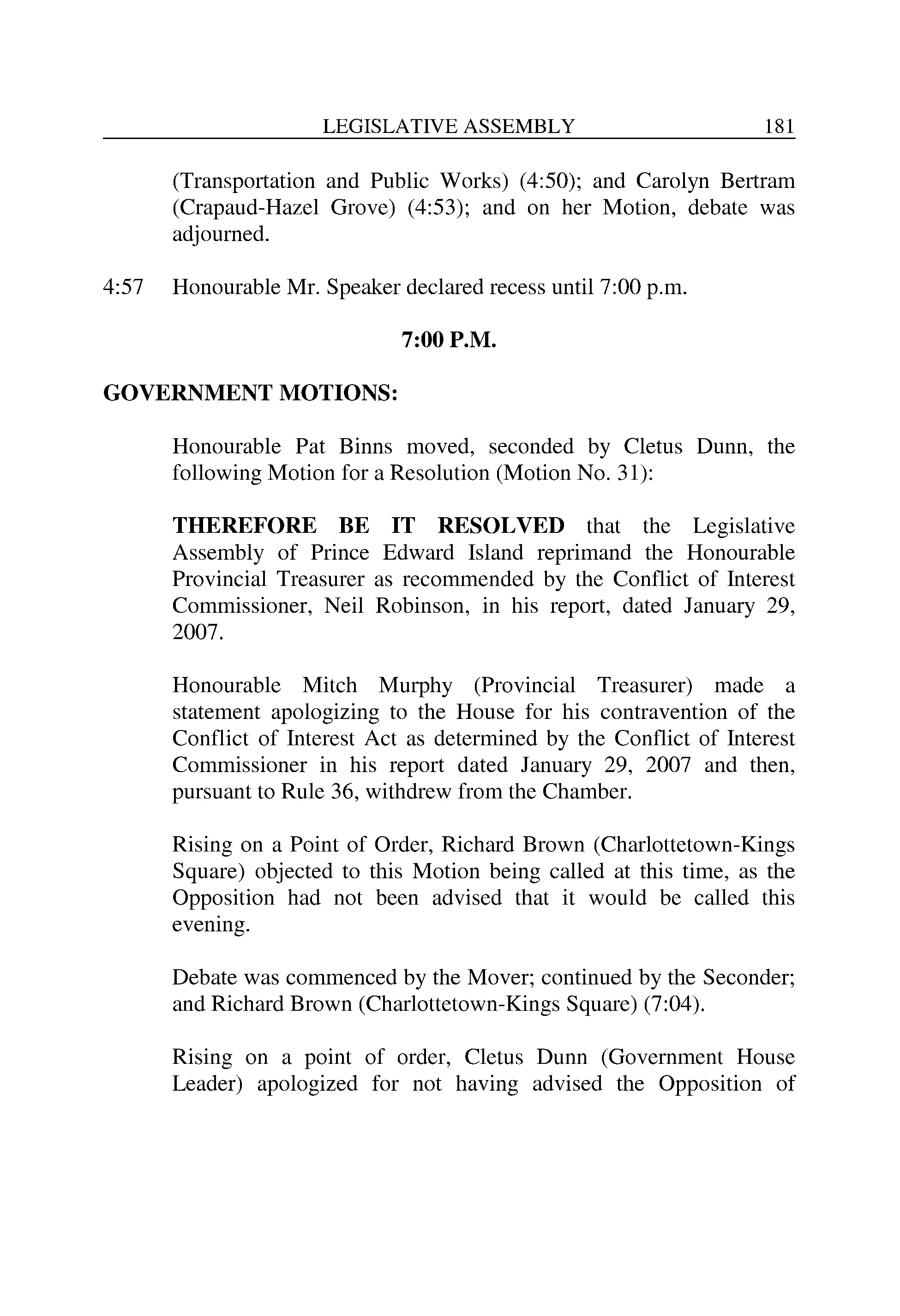 LEGISLATIVE ASSEMBLY 181

(Transportation and Public Works) (4:50); and Carolyn Bertram (Crapaud-Hazel Grove) (4:53); and on her Motion, debate was adjourned.

4:57 Honourable Mr. Speaker declared recess until 7:00 p.m.

7:00 P.M.

GOVERNMENT MOTIONS:

Honourable Pat Binns moved, seconded by Cletus Dunn, the following Motion for a Resolution (Motion No. 31):

THEREFORE BE IT RESOLVED that the Legislative Assembly of Prince Edward Island reprimand the Honourable Provincial Treasurer as recommended by the Conflict of Interest Commissioner, Neil Robinson, in his report, dated January 29, 2007.

Honourable Mitch Murphy (Provincial Treasurer) made a statement apologizing to the House for his contravention of the Conflict of Interest Act as determined by the Conflict of Interest Commissioner in his report dated January 29, 2007 and then, pursuant to Rule 36, withdrew from the Chamber.

Rising on a Point of Order, Richard Brown (Charlottetown-Kings Square) objected to this Motion being called at this time, as the Opposition had not been advised that it would be called this evening.

Debate was commenced by the Mover; continued by the Seconder; and Richard Brown (Charlottetown-Kings Square) (7:04).

Rising on a point of order, Cletus Dunn (Government House Leader) apologized for not having advised the Opposition of